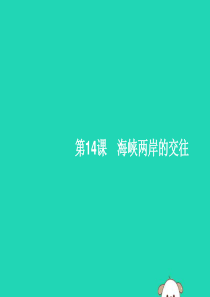 第14课　海峡两岸的交往